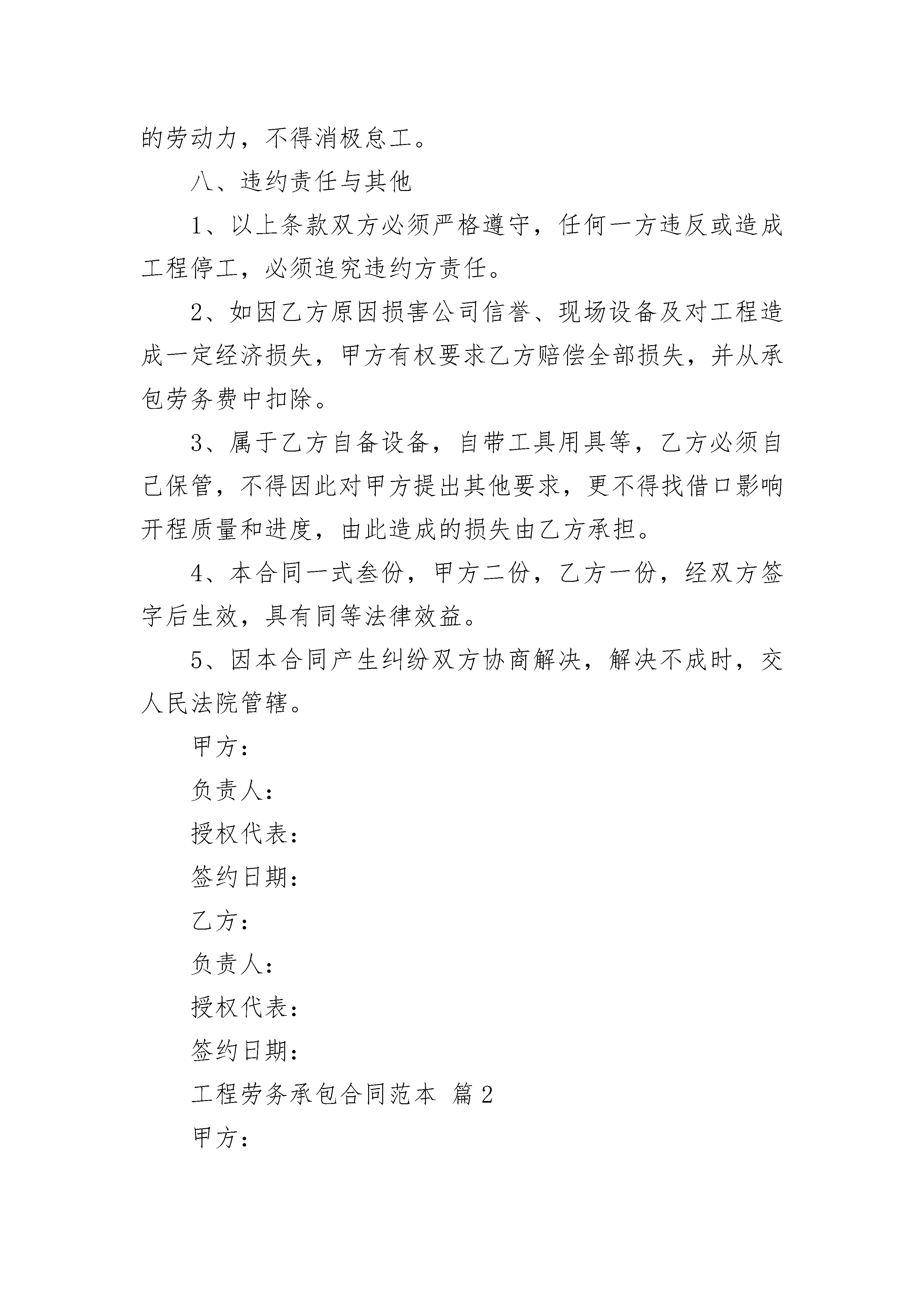 的劳动力，不得消极怠工。

八、违约责任与其他

1、以上条款双方必须严格遵守，任何一方违反或造成工程停工，必须追究违约方责任。

2、如因乙方原因损害公司信誉、现场设备及对工程造成一定经济损失，甲方有权要求乙方赔偿全部损失，并从承包劳务费中扣除。

3、属于乙方自备设备，自带工具用具等，乙方必须自己保管，不得因此对甲方提出其他要求，更不得找借口影响开程质量和进度，由此造成的损失由乙方承担。

4、本合同一式叁份，甲方二份，乙方一份，经双方签字后生效，具有同等法律效益。

5、因本合同产生纠纷双方协商解决，解决不成时，交人民法院管辖。

甲方：

负责人：

授权代表：

签约日期：

乙方：

负责人：

授权代表：

签约日期：

工程劳务承包合同范本 篇2

甲方：